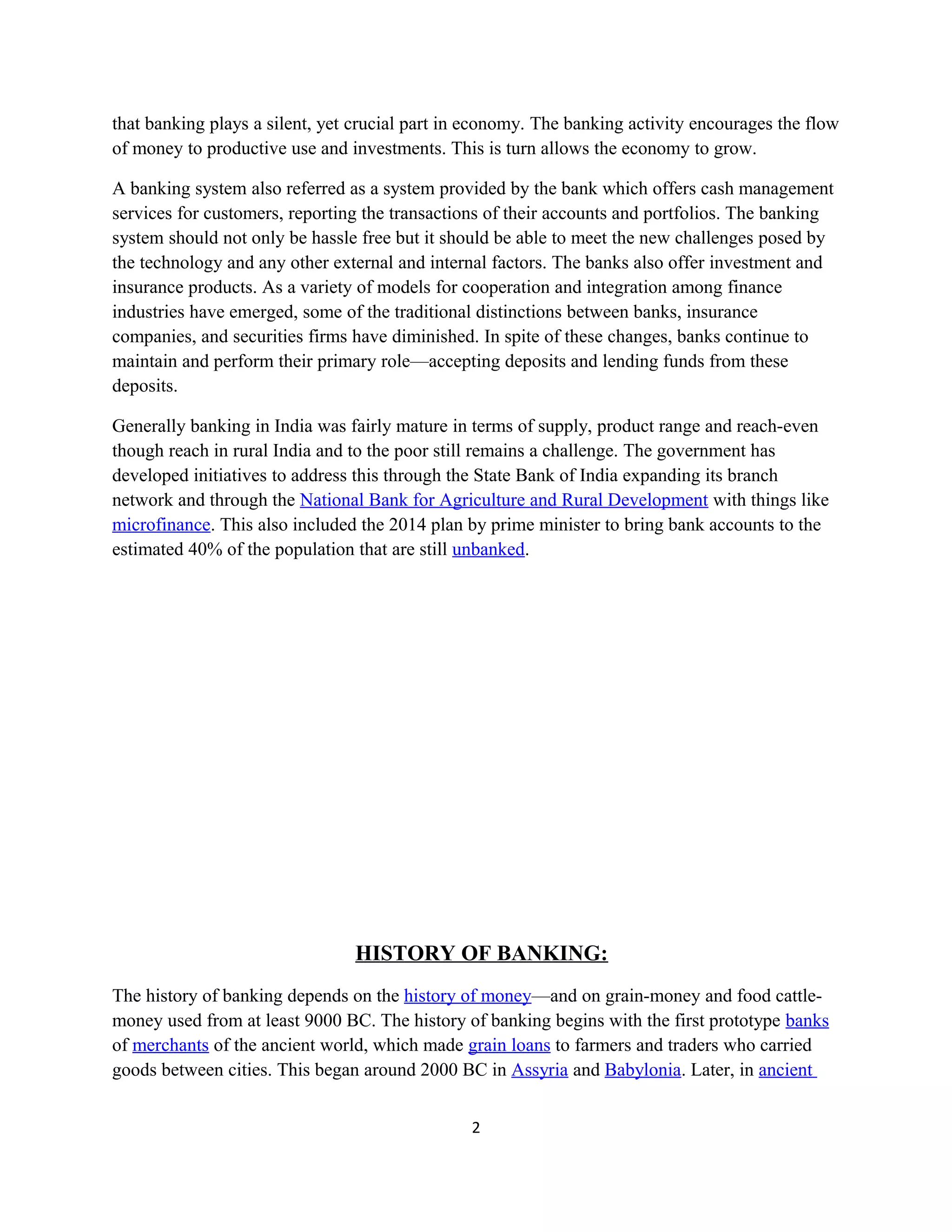 that banking plays a silent, yet crucial part in economy. The banking activity encourages the flow of money to productive use and investments. This is turn allows the economy to grow.

A banking system also referred as a system provided by the bank which offers cash management services for customers, reporting the transactions of their accounts and portfolios. The banking system should not only be hassle free but it should be able to meet the new challenges posed by the technology and any other external and internal factors. The banks also offer investment and insurance products. As a variety of models for cooperation and integration among finance industries have emerged, some of the traditional distinctions between banks, insurance companies, and securities firms have diminished. In spite of these changes, banks continue to maintain and perform their primary role—accepting deposits and lending funds from these deposits.

Generally banking in India was fairly mature in terms of supply, product range and reach-even though reach in rural India and to the poor still remains a challenge. The government has developed initiatives to address this through the State Bank of India expanding its branch network and through the National Bank for Agriculture and Rural Development with things like microfinance. This also included the 2014 plan by prime minister to bring bank accounts to the estimated 40% of the population that are still unbanked.

HISTORY OF BANKING:

The history of banking depends on the history of money—and on grain-money and food cattle-money used from at least 9000 BC. The history of banking begins with the first prototype banks of merchants of the ancient world, which made grain loans to farmers and traders who carried goods between cities. This began around 2000 BC in Assyria and Babylonia. Later, in ancient

2